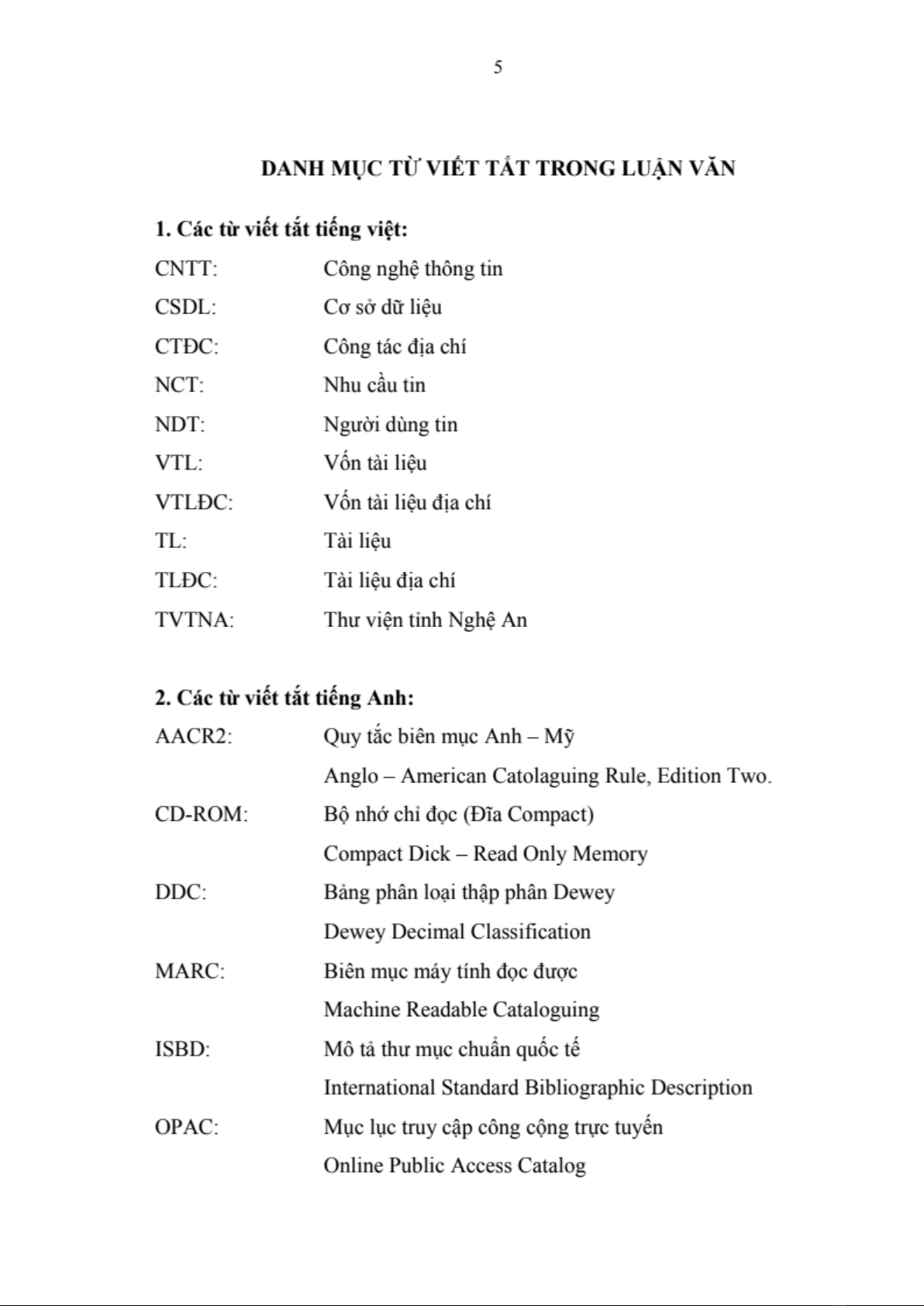 5

DANH MỤC TỪ VIẾT TẮT TRONG LUẬN VĂN

1. Các từ viết tắt tiếng việt:

CNTT: Công nghệ thông tin
CSDL: Cơ sở dữ liệu
CTĐC: Công tác địa chí
NCT: Nhu cầu tin
NDT: Người dùng tin
VTL: Vốn tài liệu
VTLĐC: Vốn tài liệu địa chí
TL: Tài liệu
TLĐC: Tài liệu địa chí
TVTNA: Thư viện tỉnh Nghệ An

2. Các từ viết tắt tiếng Anh:

AACR2: Quy tắc biên mục Anh – Mỹ
Anglo – American Catolaguing Rule, Edition Two.
CD-ROM: Bộ nhớ chỉ đọc (Đĩa Compact)
Compact Dick – Read Only Memory
DDC: Bảng phân loại thập phân Dewey
Dewey Decimal Classification
MARC: Biên mục máy tính đọc được
Machine Readable Cataloguing
ISBD: Mô tả thư mục chuẩn quốc tế
International Standard Bibliographic Description
OPAC: Mục lục truy cập công cộng trực tuyến
Online Public Access Catalog